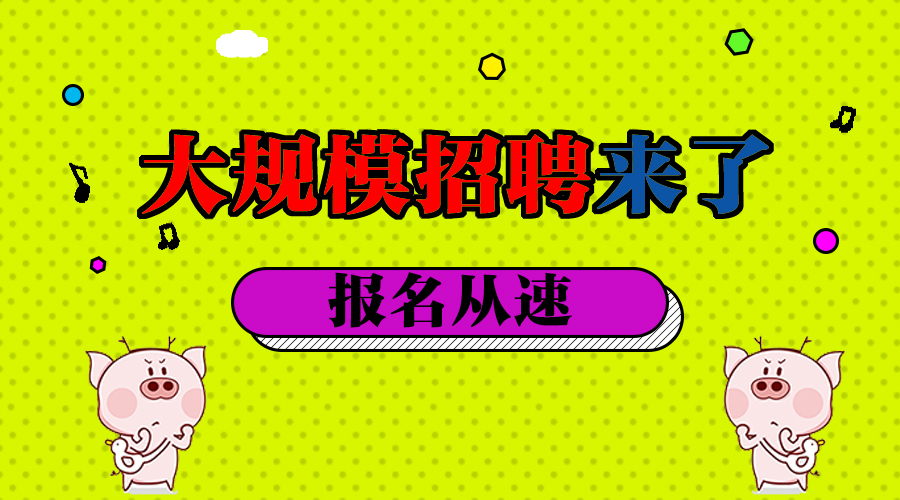 大规模招聘来了

报名从速